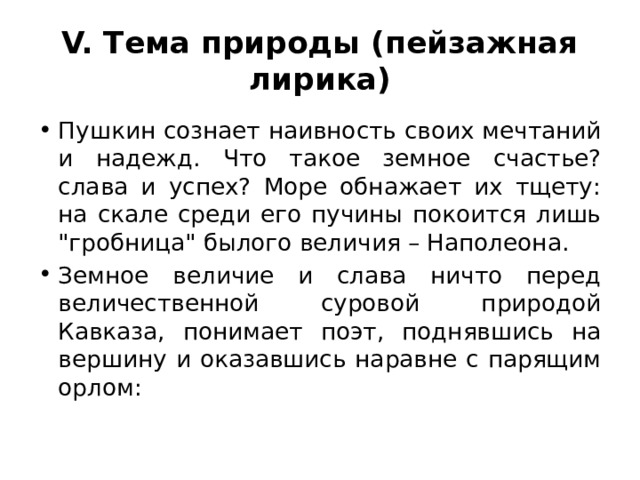 V. Тема природы (пейзажная лирика)

• Пушкин сознает наивность своих мечтаний и надежд. Что такое земное счастье? слава и успех? Море обнажает их тщету: на скале среди его пучины покоится лишь "гробница" былого величия – Наполеона.

• Земное величие и слава ничто перед величественной суровой природой Кавказа, понимает поэт, поднявшись на вершину и оказавшись наравне с парящим орлом: